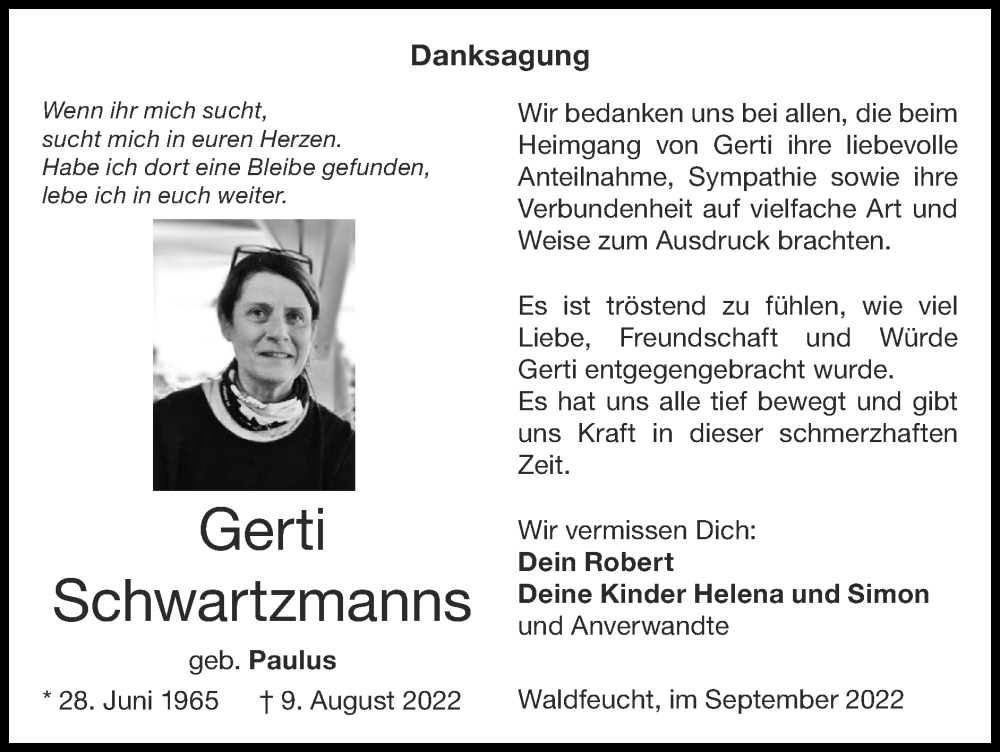 Danksagung

Wenn ihr mich sucht,
sucht mich in euren Herzen.
Habe ich dort eine Bleibe gefunden,
lebe ich in euch weiter.

Gerti
Schwartzmanns

geb. Paulus

* 28. Juni 1965 † 9. August 2022

Wir bedanken uns bei allen, die beim Heimgang von Gerti ihre liebevolle Anteilnahme, Sympathie sowie ihre Verbundenheit auf vielfache Art und Weise zum Ausdruck brachten.

Es ist tröstend zu fühlen, wie viel Liebe, Freundschaft und Würde Gerti entgegengebracht wurde.
Es hat uns alle tief bewegt und gibt uns Kraft in dieser schmerzhaften Zeit.

Wir vermissen Dich:
Dein Robert
Deine Kinder Helena und Simon
und Anverwandte

Waldfeucht, im September 2022